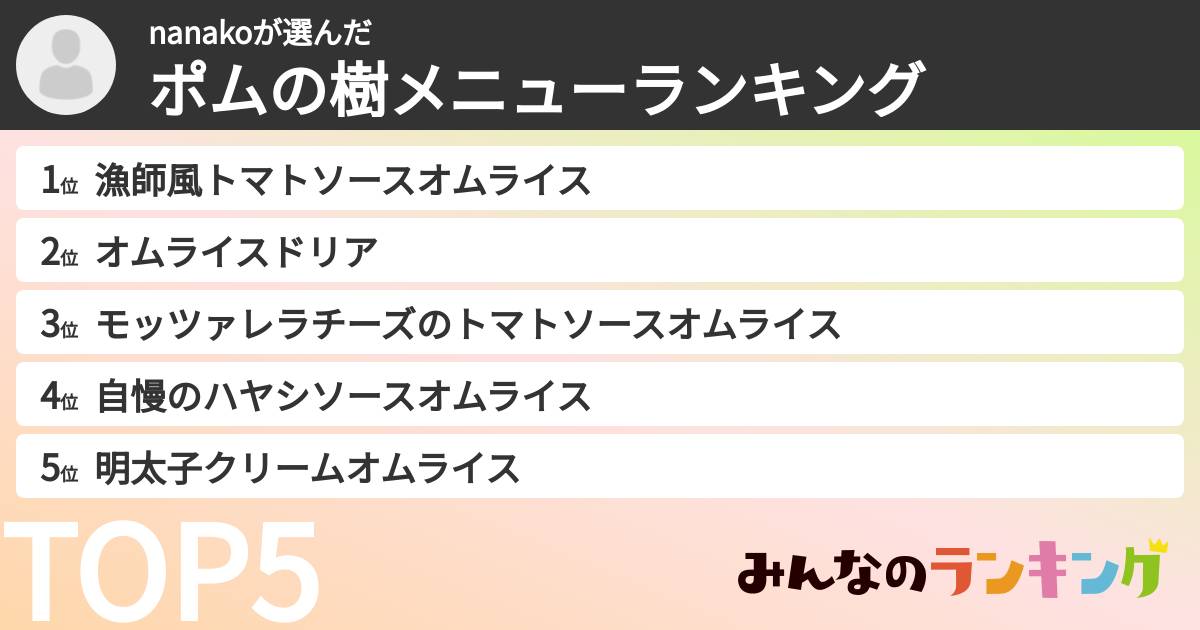 nanakoが選んだ
ポムの樹メニューランキング

1位 漁師風トマトソースオムライス
2位 オムライスドリア
3位 モッツァレラチーズのトマトソースオムライス
4位 自慢のハヤシソースオムライス
5位 明太子クリームオムライス

TOP5

みんなのランキング